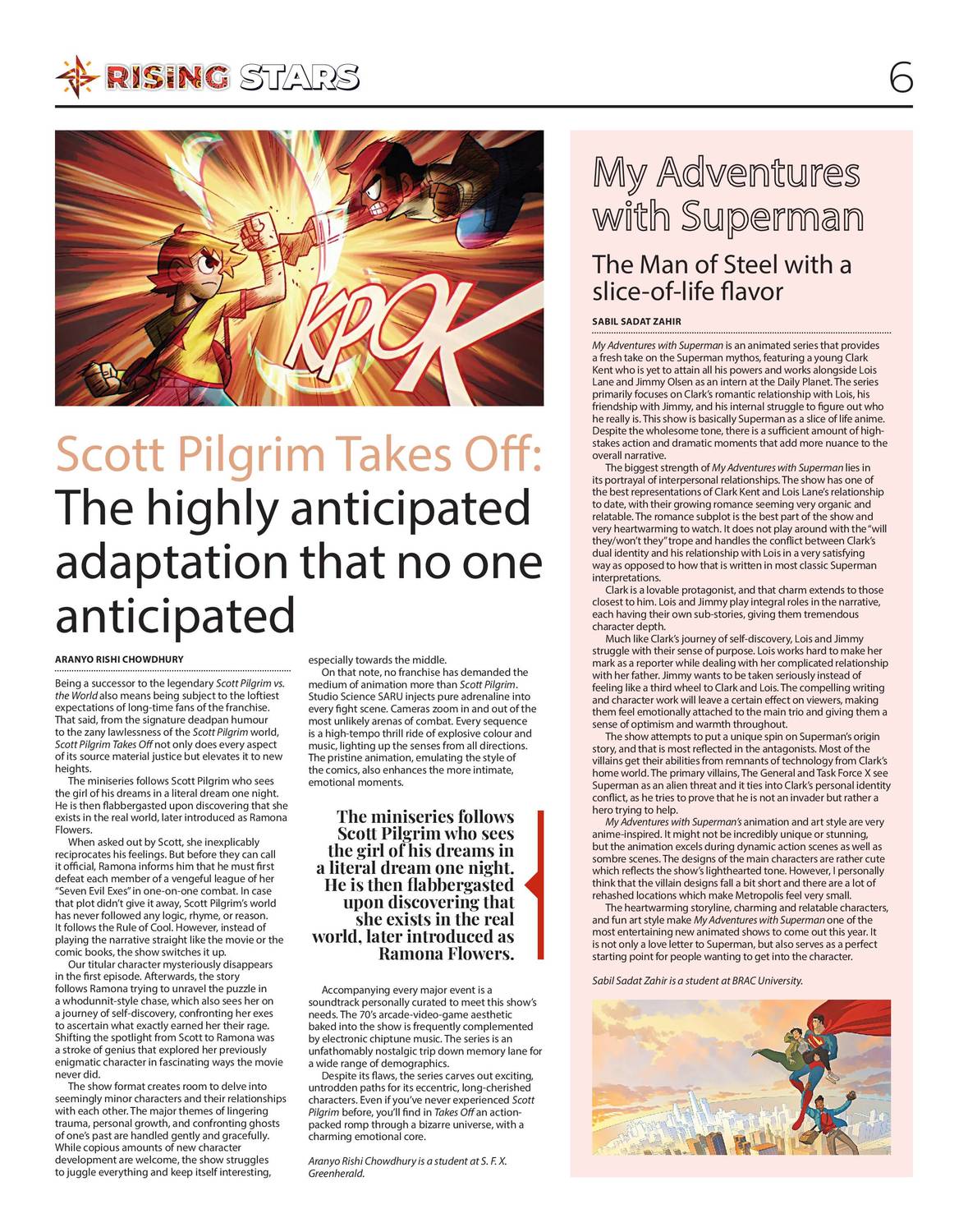 RISING STARS

6

KPOK

Scott Pilgrim Takes Off: The highly anticipated adaptation that no one anticipated

ARANYO RISHI CHOWDHURY

Being a successor to the legendary Scott Pilgrim vs. the World also means being subject to the loftiest expectations of long-time fans of the franchise. That said, from the signature deadpan humour to the zany lawlessness of the Scott Pilgrim world, Scott Pilgrim Takes Off not only does every aspect of its source material justice but elevates it to new heights.

The miniseries follows Scott Pilgrim who sees the girl of his dreams in a literal dream one night. He is then flabbergasted upon discovering that she exists in the real world, later introduced as Ramona Flowers.

When asked out by Scott, she inexplicably reciprocates his feelings. But before they can call it official, Ramona informs him that he must first defeat each member of a vengeful league of her "Seven Evil Exes" in one-on-one combat. In case that plot didn't give it away, Scott Pilgrim's world has never followed any logic, rhyme, or reason. It follows the Rule of Cool. However, instead of playing the narrative straight like the movie or the comic books, the show switches it up.

Our titular character mysteriously disappears in the first episode. Afterwards, the story follows Ramona trying to unravel the puzzle in a whodunnit-style chase, which also sees her on a journey of self-discovery, confronting her exes to ascertain what exactly earned her their rage. Shifting the spotlight from Scott to Ramona was a stroke of genius that explored her previously enigmatic character in fascinating ways the movie never did.

The show format creates room to delve into seemingly minor characters and their relationships with each other. The major themes of lingering trauma, personal growth, and confronting ghosts of one's past are handled gently and gracefully. While copious amounts of new character development are welcome, the show struggles to juggle everything and keep itself interesting, especially towards the middle.

On that note, no franchise has demanded the medium of animation more than Scott Pilgrim. Studio Science SARU injects pure adrenaline into every fight scene. Cameras zoom in and out of the most unlikely arenas of combat. Every sequence is a high-tempo thrill ride of explosive colour and music, lighting up the senses from all directions. The pristine animation, emulating the style of the comics, also enhances the more intimate, emotional moments.

The miniseries follows Scott Pilgrim who sees the girl of his dreams in a literal dream one night. He is then flabbergasted upon discovering that she exists in the real world, later introduced as Ramona Flowers.

Accompanying every major event is a soundtrack personally curated to meet this show's needs. The 70's arcade-video-game aesthetic baked into the show is frequently complemented by electronic chiptune music. The series is an unfathomably nostalgic trip down memory lane for a wide range of demographics.

Despite its flaws, the series carves out exciting, untrodden paths for its eccentric, long-cherished characters. Even if you've never experienced Scott Pilgrim before, you'll find in Takes Off an action-packed romp through a bizarre universe, with a charming emotional core.

Aranyo Rishi Chowdhury is a student at S. F. X. Greenherald.

My Adventures with Superman

The Man of Steel with a slice-of-life flavor

SABIL SADAT ZAHIR

My Adventures with Superman is an animated series that provides a fresh take on the Superman mythos, featuring a young Clark Kent who is yet to attain all his powers and works alongside Lois Lane and Jimmy Olsen as an intern at the Daily Planet. The series primarily focuses on Clark's romantic relationship with Lois, his friendship with Jimmy, and his internal struggle to figure out who he really is. This show is basically Superman as a slice of life anime. Despite the wholesome tone, there is a sufficient amount of high-stakes action and dramatic moments that add more nuance to the overall narrative.

The biggest strength of My Adventures with Superman lies in its portrayal of interpersonal relationships. The show has one of the best representations of Clark Kent and Lois Lane's relationship to date, with their growing romance seeming very organic and relatable. The romance subplot is the best part of the show and very heartwarming to watch. It does not play around with the "will they/won't they" trope and handles the conflict between Clark's dual identity and his relationship with Lois in a very satisfying way as opposed to how that is written in most classic Superman interpretations.

Clark is a lovable protagonist, and that charm extends to those closest to him. Lois and Jimmy play integral roles in the narrative, each having their own sub-stories, giving them tremendous character depth.

Much like Clark's journey of self-discovery, Lois and Jimmy struggle with their sense of purpose. Lois works hard to make her mark as a reporter while dealing with her complicated relationship with her father. Jimmy wants to be taken seriously instead of feeling like a third wheel to Clark and Lois. The compelling writing and character work will leave a certain effect on viewers, making them feel emotionally attached to the main trio and giving them a sense of optimism and warmth throughout.

The show attempts to put a unique spin on Superman's origin story, and that is most reflected in the antagonists. Most of the villains get their abilities from remnants of technology from Clark's home world. The primary villains, The General and Task Force X see Superman as an alien threat and it ties into Clark's personal identity conflict, as he tries to prove that he is not an invader but rather a hero trying to help.

My Adventures with Superman's animation and art style are very anime-inspired. It might not be incredibly unique or stunning, but the animation excels during dynamic action scenes as well as sombre scenes. The designs of the main characters are rather cute which reflects the show's lighthearted tone. However, I personally think that the villain designs fall a bit short and there are a lot of rehashed locations which make Metropolis feel very small.

The heartwarming storyline, charming and relatable characters, and fun art style make My Adventures with Superman one of the most entertaining new animated shows to come out this year. It is not only a love letter to Superman, but also serves as a perfect starting point for people wanting to get into the character.

Sabil Sadat Zahir is a student at BRAC University.